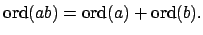 $\operatorname{ord}(ab) = \operatorname{ord}(a) + \operatorname{ord}(b).$